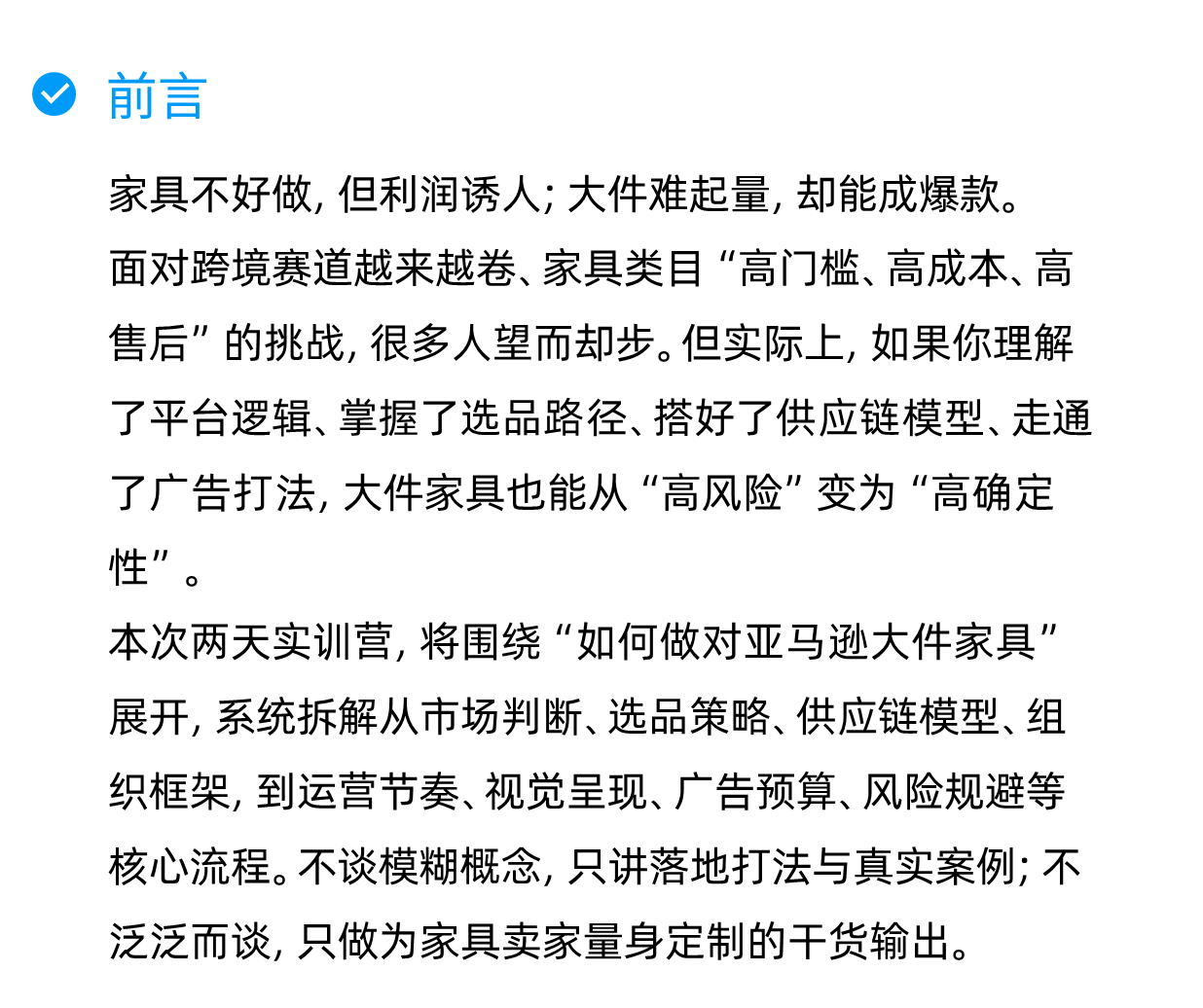 前言

家具不好做，但利润诱人；大件难起量，却能成爆款。

面对跨境赛道越来越卷、家具类目“高门槛、高成本、高售后”的挑战，很多人望而却步。但实际上，如果你理解了平台逻辑、掌握了选品路径、搭好了供应链模型、走通了广告打法，大件家具也能从“高风险”变为“高确定性”。

本次两天实训营，将围绕“如何做对亚马逊大件家具”展开，系统拆解从市场判断、选品策略、供应链模型、组织框架，到运营节奏、视觉呈现、广告预算、风险规避等核心流程。不谈模糊概念，只讲落地打法与真实案例；不泛泛而谈，只做为家具卖家量身定制的干货输出。